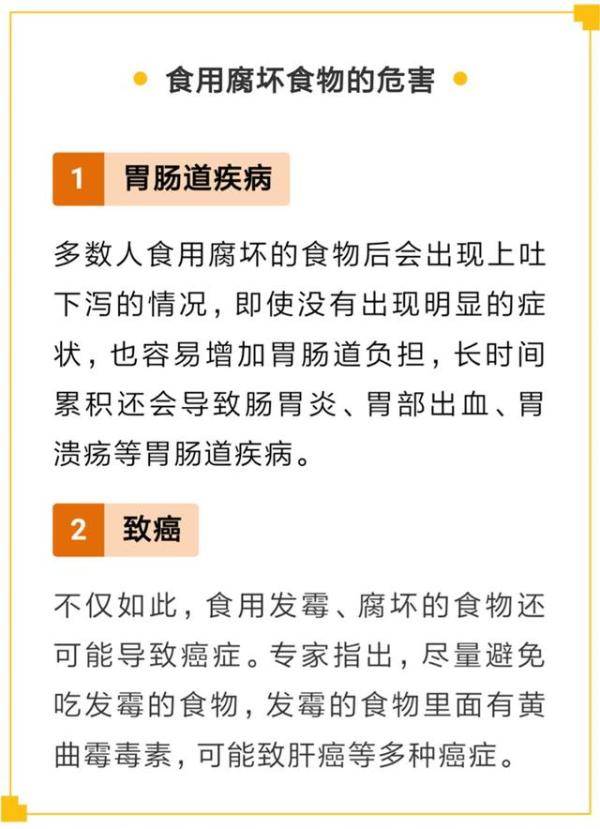 食用腐坏食物的危害

1 胃肠道疾病

多数人食用腐坏的食物后会出现上吐下泻的情况，即使没有出现明显的症状，也容易增加胃肠道负担，长时间累积还会导致肠胃炎、胃部出血、胃溃疡等胃肠道疾病。

2 致癌

不仅如此，食用发霉、腐坏的食物还可能导致癌症。专家指出，尽量避免吃发霉的食物，发霉的食物里面有黄曲霉毒素，可能致肝癌等多种癌症。